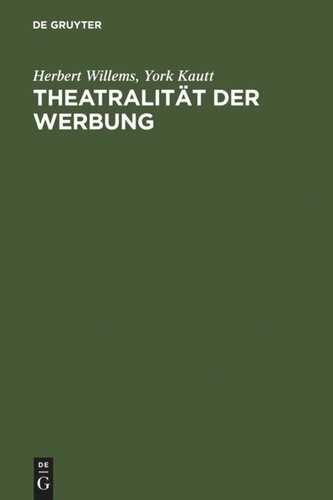 DE GRUYTER

Herbert Willems, York Kautt

THEATRALITÄT DER WERBUNG

DE
G